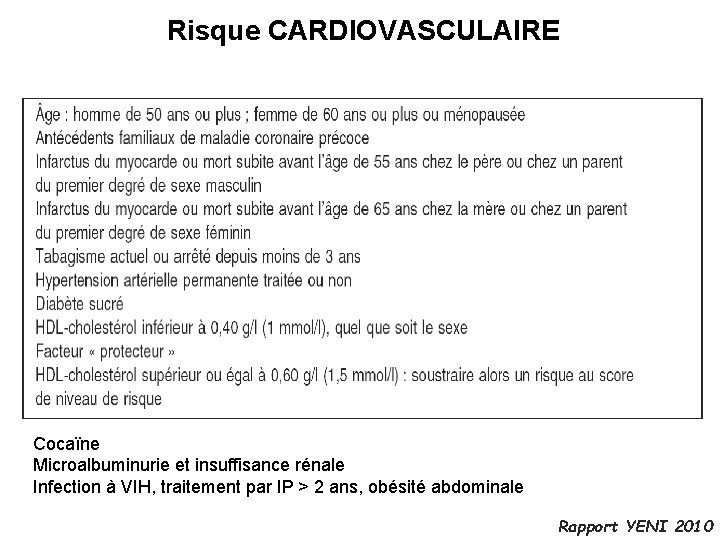 Risque CARDIOVASCULAIRE

Âge : homme de 50 ans ou plus ; femme de 60 ans ou plus ou ménopausée
Antécédents familiaux de maladie coronaire précoce
Infarctus du myocarde ou mort subite avant l'âge de 55 ans chez le père ou chez un parent du premier degré de sexe masculin
Infarctus du myocarde ou mort subite avant l'âge de 65 ans chez la mère ou chez un parent du premier degré de sexe féminin
Tabagisme actuel ou arrêté depuis moins de 3 ans
Hypertension artérielle permanente traitée ou non
Diabète sucré
HDL-cholestérol inférieur à 0,40 g/l (1 mmol/l), quel que soit le sexe
Facteur « protecteur »
HDL-cholestérol supérieur ou égal à 0,60 g/l (1,5 mmol/l) : soustraire alors un risque au score de niveau de risque

Cocaïne
Microalbuminurie et insuffisance rénale
Infection à VIH, traitement par IP > 2 ans, obésité abdominale

Rapport YENI 2010